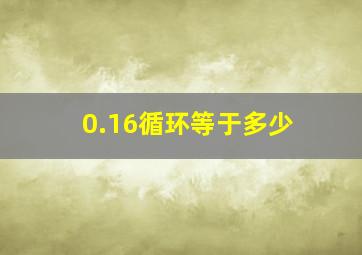 0.16循环等于多少